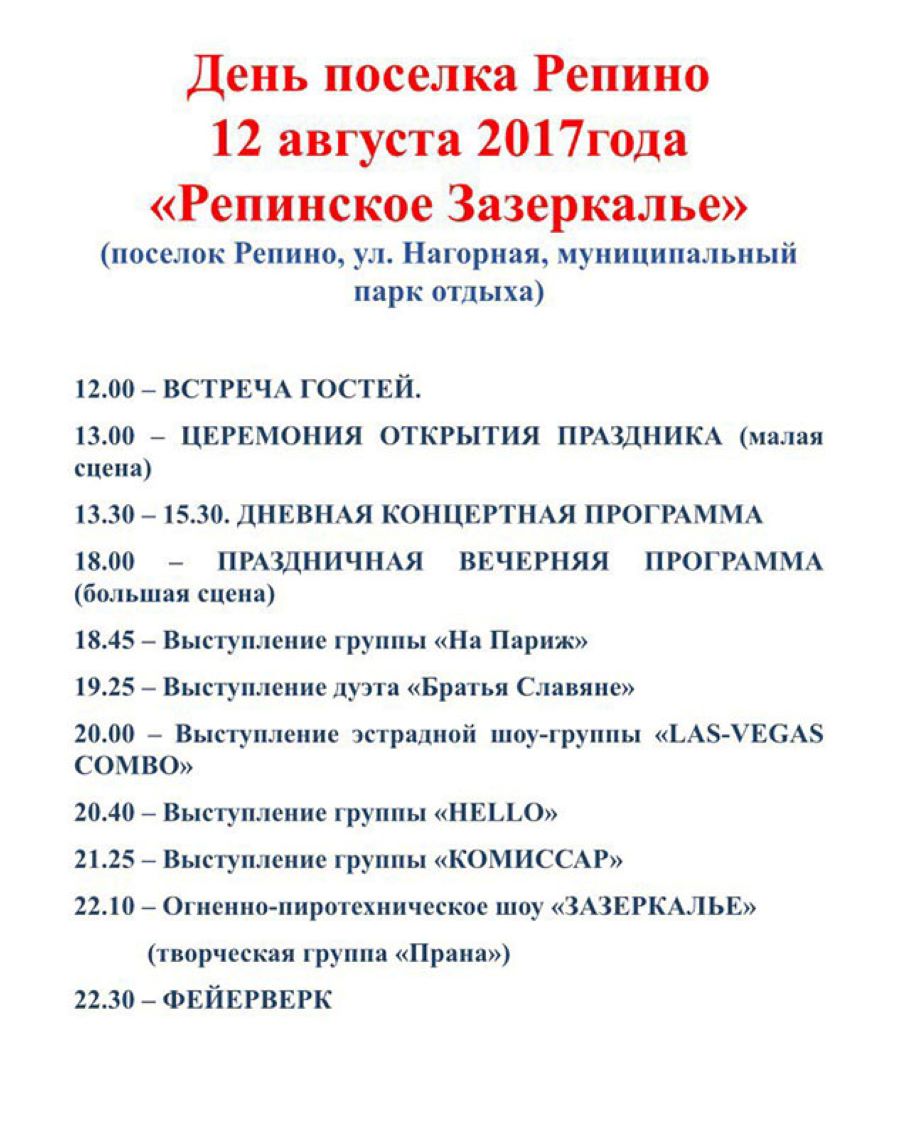 День поселка Репино
12 августа 2017года
«Репинское Зазеркалье»
(поселок Репино, ул. Нагорная, муниципальный парк отдыха)

12.00 – ВСТРЕЧА ГОСТЕЙ.

13.00 – ЦЕРЕМОНИЯ ОТКРЫТИЯ ПРАЗДНИКА (малая сцена)

13.30 – 15.30. ДНЕВНАЯ КОНЦЕРТНАЯ ПРОГРАММА

18.00 – ПРАЗДНИЧНАЯ ВЕЧЕРНЯЯ ПРОГРАММА (большая сцена)

18.45 – Выступление группы «На Париж»

19.25 – Выступление дуэта «Братья Славяне»

20.00 – Выступление эстрадной шоу-группы «LAS-VEGAS COMBO»

20.40 – Выступление группы «HELLO»

21.25 – Выступление группы «КОМИССАР»

22.10 – Огненно-пиротехническое шоу «ЗАЗЕРКАЛЬЕ»

(творческая группа «Прана»)

22.30 – ФЕЙЕРВЕРК